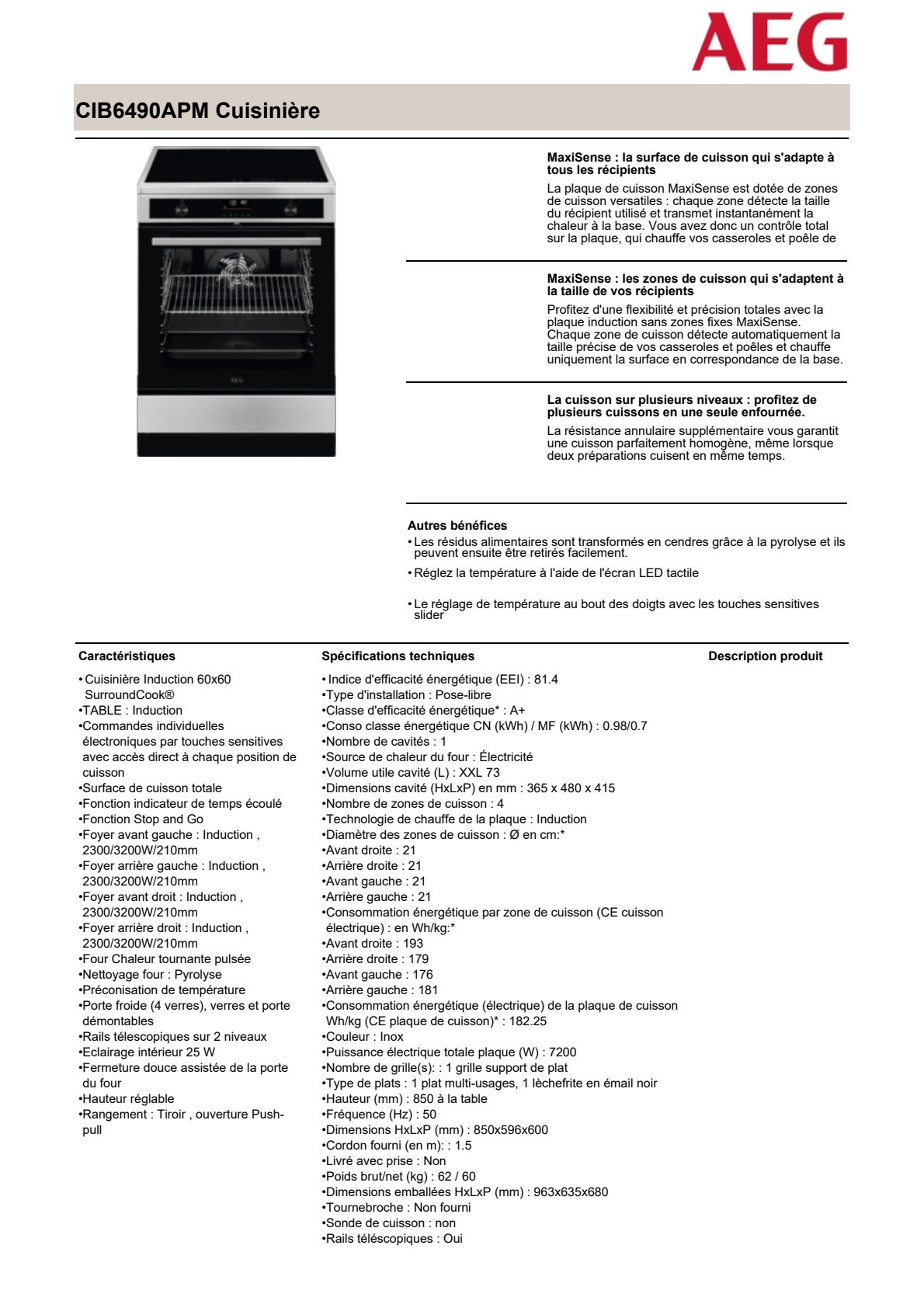 AEG

CIB6490APM Cuisinière

AEG

MaxiSense : la surface de cuisson qui s'adapte à tous les récipients

La plaque de cuisson MaxiSense est dotée de zones de cuisson versatiles : chaque zone détecte la taille du récipient utilisé et transmet instantanément la chaleur à la base. Vous avez donc un contrôle total sur la plaque, qui chauffe vos casseroles et poêle de

MaxiSense : les zones de cuisson qui s'adaptent à la taille de vos récipients

Profitez d'une flexibilité et précision totales avec la plaque induction sans zones fixes MaxiSense. Chaque zone de cuisson détecte automatiquement la taille précise de vos casseroles et poêles et chauffe uniquement la surface en correspondance de la base.

La cuisson sur plusieurs niveaux : profitez de plusieurs cuissons en une seule enfournée.

La résistance annulaire supplémentaire vous garantit une cuisson parfaitement homogène, même lorsque deux préparations cuisent en même temps.

Autres bénéfices
• Les résidus alimentaires sont transformés en cendres grâce à la pyrolyse et ils peuvent ensuite être retirés facilement.
• Réglez la température à l'aide de l'écran LED tactile
• Le réglage de température au bout des doigts avec les touches sensitives slider

Caractéristiques

• Cuisinière Induction 60x60 SurroundCook®
•TABLE : Induction
•Commandes individuelles électroniques par touches sensitives avec accès direct à chaque position de cuisson
•Surface de cuisson totale
•Fonction indicateur de temps écoulé
•Fonction Stop and Go
•Foyer avant gauche : Induction , 2300/3200W/210mm
•Foyer arrière gauche : Induction , 2300/3200W/210mm
•Foyer avant droit : Induction , 2300/3200W/210mm
•Foyer arrière droit : Induction , 2300/3200W/210mm
•Four Chaleur tournante pulsée
•Nettoyage four : Pyrolyse
•Préconisation de température
•Porte froide (4 verres), verres et porte démontables
•Rails télescopiques sur 2 niveaux
•Eclairage intérieur 25 W
•Fermeture douce assistée de la porte du four
•Hauteur réglable
•Rangement : Tiroir , ouverture Push-pull

Spécifications techniques

• Indice d'efficacité énergétique (EEI) : 81.4
•Type d'installation : Pose-libre
•Classe d'efficacité énergétique* : A+
•Conso classe énergétique CN (kWh) / MF (kWh) : 0.98/0.7
•Nombre de cavités : 1
•Source de chaleur du four : Électricité
•Volume utile cavité (L) : XXL 73
•Dimensions cavité (HxLxP) en mm : 365 x 480 x 415
•Nombre de zones de cuisson : 4
•Technologie de chauffe de la plaque : Induction
•Diamètre des zones de cuisson : Ø en cm:*
•Avant droite : 21
•Arrière droite : 21
•Avant gauche : 21
•Arrière gauche : 21
•Consommation énergétique par zone de cuisson (CE cuisson électrique) : en Wh/kg:*
•Avant droite : 193
•Arrière droite : 179
•Avant gauche : 176
•Arrière gauche : 181
•Consommation énergétique (électrique) de la plaque de cuisson Wh/kg (CE plaque de cuisson)* : 182.25
•Couleur : Inox
•Puissance électrique totale plaque (W) : 7200
•Nombre de grille(s): : 1 grille support de plat
•Type de plats : 1 plat multi-usages, 1 lèchefrite en émail noir
•Hauteur (mm) : 850 à la table
•Fréquence (Hz) : 50
•Dimensions HxLxP (mm) : 850x596x600
•Cordon fourni (en m): : 1.5
•Livré avec prise : Non
•Poids brut/net (kg) : 62 / 60
•Dimensions emballées HxLxP (mm) : 963x635x680
•Tournebroche : Non fourni
•Sonde de cuisson : non
•Rails téléscopiques : Oui

Description produit